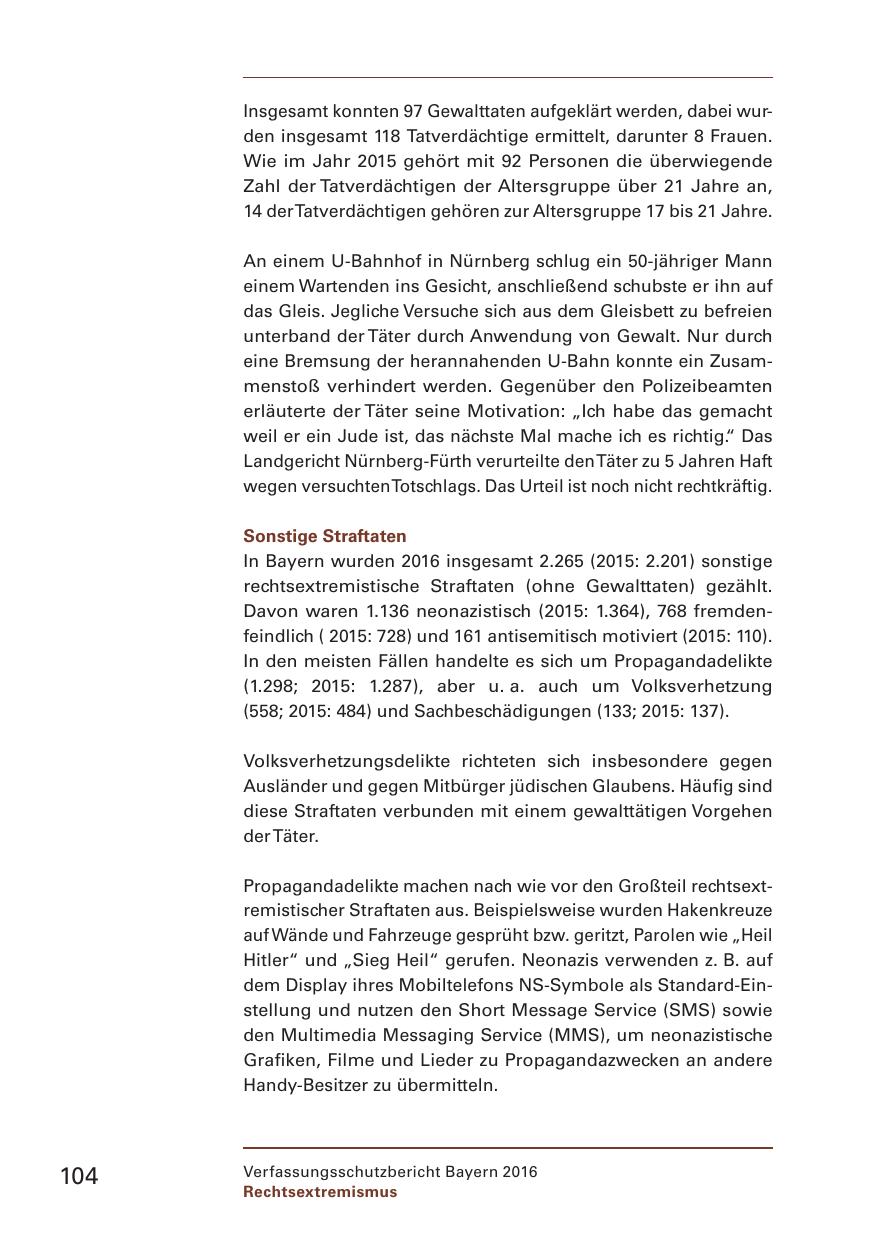 Insgesamt konnten 97 Gewalttaten aufgeklärt werden, dabei wurden insgesamt 118 Tatverdächtige ermittelt, darunter 8 Frauen. Wie im Jahr 2015 gehört mit 92 Personen die überwiegende Zahl der Tatverdächtigen der Altersgruppe über 21 Jahre an, 14 der Tatverdächtigen gehören zur Altersgruppe 17 bis 21 Jahre.

An einem U-Bahnhof in Nürnberg schlug ein 50-jähriger Mann einem Wartenden ins Gesicht, anschließend schubste er ihn auf das Gleis. Jegliche Versuche sich aus dem Gleisbett zu befreien unterband der Täter durch Anwendung von Gewalt. Nur durch eine Bremsung der herannahenden U-Bahn konnte ein Zusammenstoß verhindert werden. Gegenüber den Polizeibeamten erläuterte der Täter seine Motivation: „Ich habe das gemacht weil er ein Jude ist, das nächste Mal mache ich es richtig.“ Das Landgericht Nürnberg-Fürth verurteilte den Täter zu 5 Jahren Haft wegen versuchten Totschlags. Das Urteil ist noch nicht rechtkräftig.

Sonstige Straftaten
In Bayern wurden 2016 insgesamt 2.265 (2015: 2.201) sonstige rechtsextremistische Straftaten (ohne Gewalttaten) gezählt. Davon waren 1.136 neonazistisch (2015: 1.364), 768 fremdenfeindlich ( 2015: 728) und 161 antisemitisch motiviert (2015: 110). In den meisten Fällen handelte es sich um Propagandadelikte (1.298; 2015: 1.287), aber u. a. auch um Volksverhetzung (558; 2015: 484) und Sachbeschädigungen (133; 2015: 137).

Volksverhetzungsdelikte richteten sich insbesondere gegen Ausländer und gegen Mitbürger jüdischen Glaubens. Häufig sind diese Straftaten verbunden mit einem gewalttätigen Vorgehen der Täter.

Propagandadelikte machen nach wie vor den Großteil rechtsextremistischer Straftaten aus. Beispielsweise wurden Hakenkreuze auf Wände und Fahrzeuge gesprüht bzw. geritzt, Parolen wie „Heil Hitler“ und „Sieg Heil“ gerufen. Neonazis verwenden z. B. auf dem Display ihres Mobiltelefons NS-Symbole als Standard-Einstellung und nutzen den Short Message Service (SMS) sowie den Multimedia Messaging Service (MMS), um neonazistische Grafiken, Filme und Lieder zu Propagandazwecken an andere Handy-Besitzer zu übermitteln.

104

Verfassungsschutzbericht Bayern 2016
Rechtsextremismus